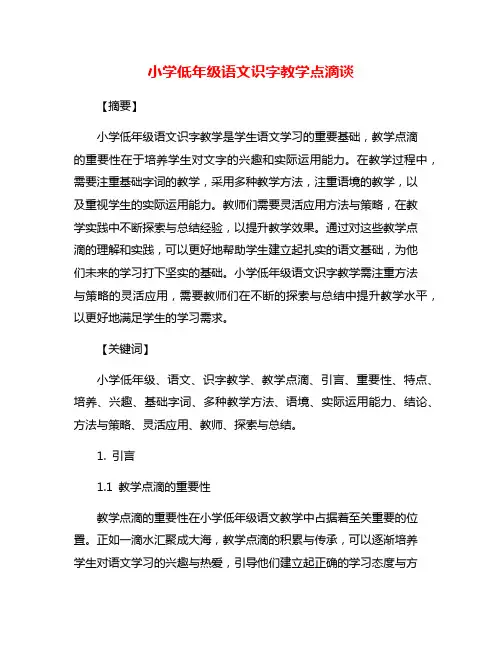 小学低年级语文识字教学点滴谈

【摘要】

小学低年级语文识字教学是学生语文学习的重要基础，教学点滴的重要性在于培养学生对文字的兴趣和实际运用能力。在教学过程中，需要注重基础字词的教学，采用多种教学方法，注重语境的教学，以及重视学生的实际运用能力。教师们需要灵活应用方法与策略，在教学实践中不断探索与总结经验，以提升教学效果。通过对这些教学点滴的理解和实践，可以更好地帮助学生建立起扎实的语文基础，为他们未来的学习打下坚实的基础。小学低年级语文识字教学需注重方法与策略的灵活应用，需要教师们在不断的探索与总结中提升教学水平，以更好地满足学生的学习需求。

【关键词】

小学低年级、语文、识字教学、教学点滴、引言、重要性、特点、培养、兴趣、基础字词、多种教学方法、语境、实际运用能力、结论、方法与策略、灵活应用、教师、探索与总结。

1. 引言

1.1 教学点滴的重要性

教学点滴的重要性在小学低年级语文教学中占据着至关重要的位置。正如一滴水汇聚成大海，教学点滴的积累与传承，可以逐渐培养学生对语文学习的兴趣与热爱，引导他们建立起正确的学习态度与方